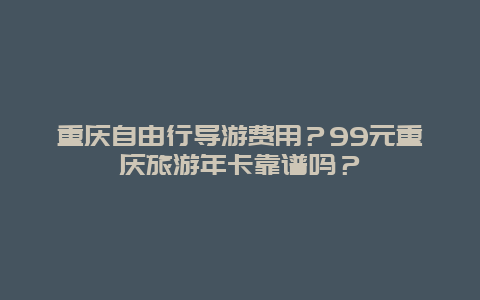 重庆自由行导游费用？99元重庆旅游年卡靠谱吗？